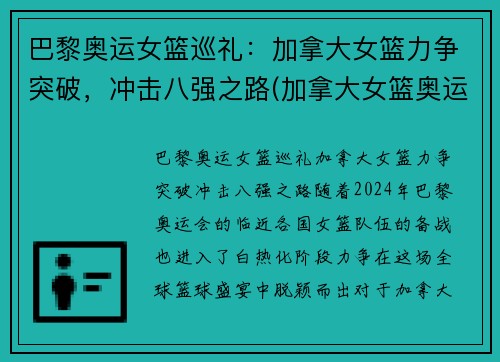 巴黎奥运女篮巡礼：加拿大女篮力争突破，冲击八强之路(加拿大女篮奥运

巴黎奥运女篮巡礼加拿大女篮力争突破冲击八强之路随着2024年巴黎奥运会的临近各国女篮队伍的备战也进入了白热化阶段力争在这场全球篮球盛宴中脱颖而出对于加拿大